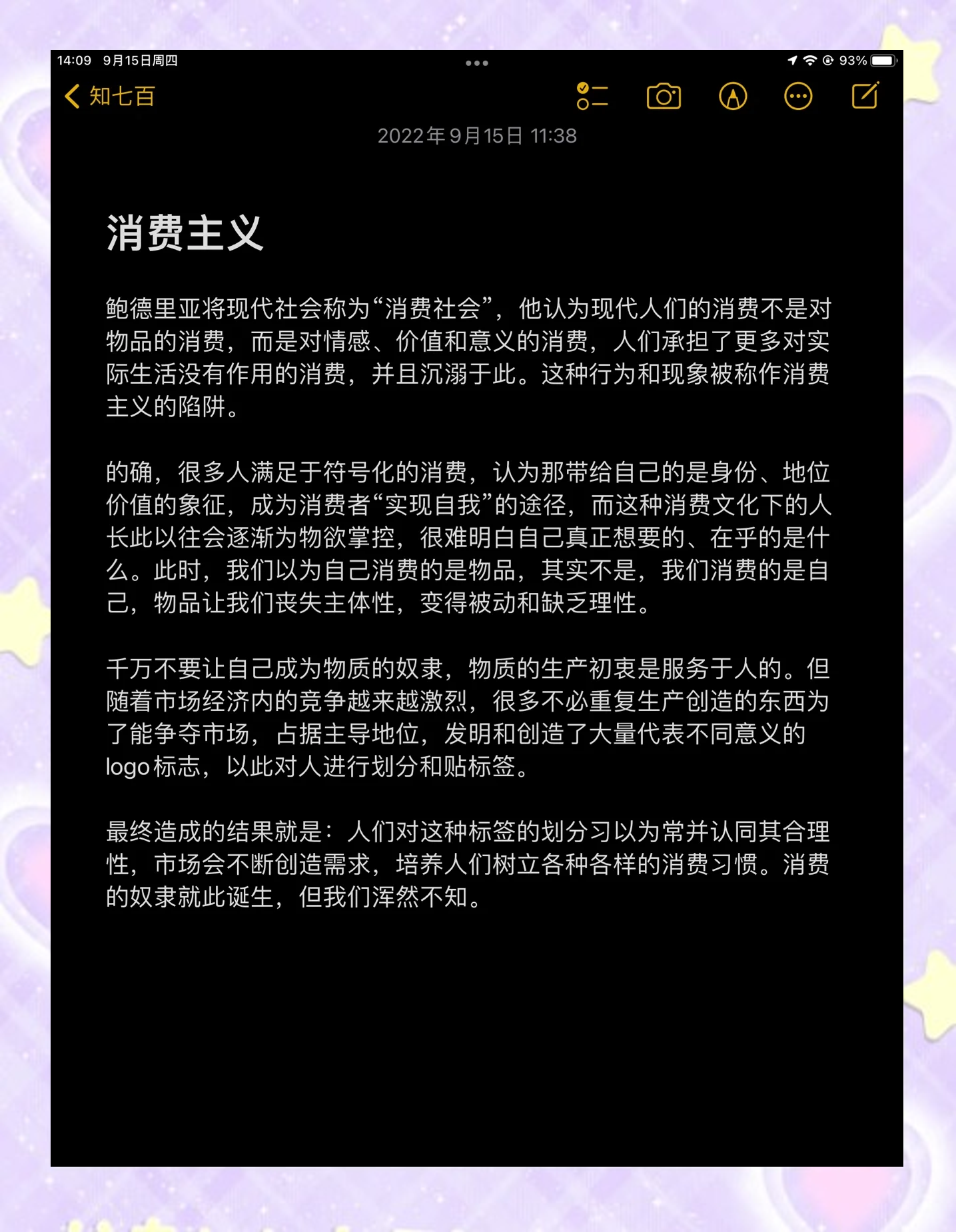 14:09 9月15日周四

93%

知七百

2022年9月15日 11:38

消费主义

鲍德里亚将现代社会称为“消费社会”，他认为现代人们的消费不是对物品的消费，而是对情感、价值和意义的消费，人们承担了更多对实际生活没有作用的消费，并且沉溺于此。这种行为和现象被称作消费主义的陷阱。

的确，很多人满足于符号化的消费，认为那带给自己的是身份、地位价值的象征，成为消费者“实现自我”的途径，而这种消费文化下的人长此以往会逐渐为物欲掌控，很难明白自己真正想要的、在乎的是什么。此时，我们以为自己消费的是物品，其实不是，我们消费的是自己，物品让我们丧失主体性，变得被动和缺乏理性。

千万不要让自己成为物质的奴隶，物质的生产初衷是服务于人的。但随着市场经济内的竞争越来越激烈，很多不必重复生产创造的东西为了能争夺市场，占据主导地位，发明和创造了大量代表不同意义的logo标志，以此对人进行划分和贴标签。

最终造成的结果就是：人们对这种标签的划分习以为常并认同其合理性，市场会不断创造需求，培养人们树立各种各样的消费习惯。消费的奴隶就此诞生，但我们浑然不知。